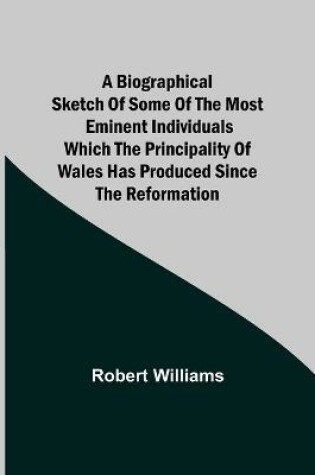 A Biographical Sketch Of Some Of The Most Eminent Individuals Which The Principality Of Wales Has Produced Since The Reformation

Robert Williams